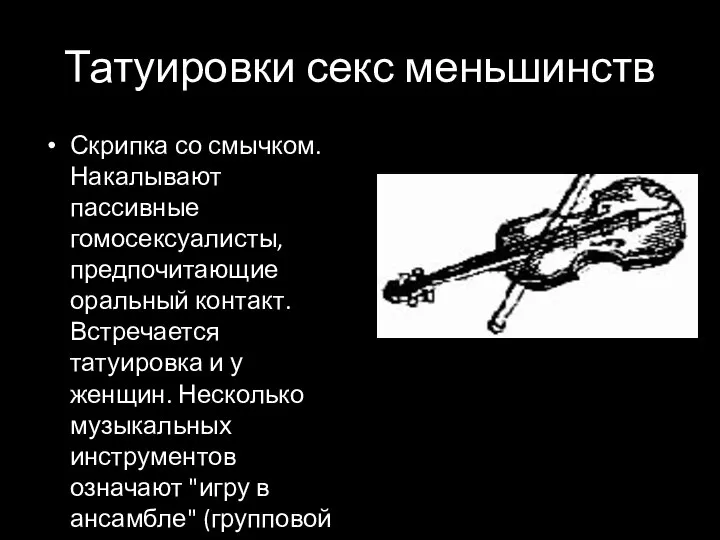 Татуировки секс меньшинств

• Скрипка со смычком. Накалывают пассивные гомосексуалисты, предпочитающие оральный контакт. Встречается татуировка и у женщин. Несколько музыкальных инструментов означают "игру в ансамбле" (групповой